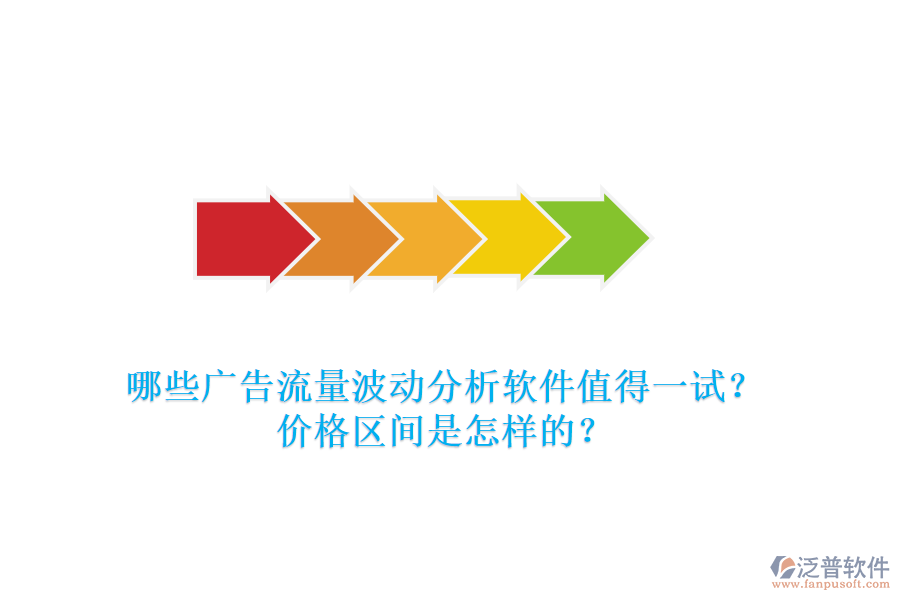 哪些广告流量波动分析软件值得一试？
价格区间是怎样的？

泛普软件
www.fanpusoft.com